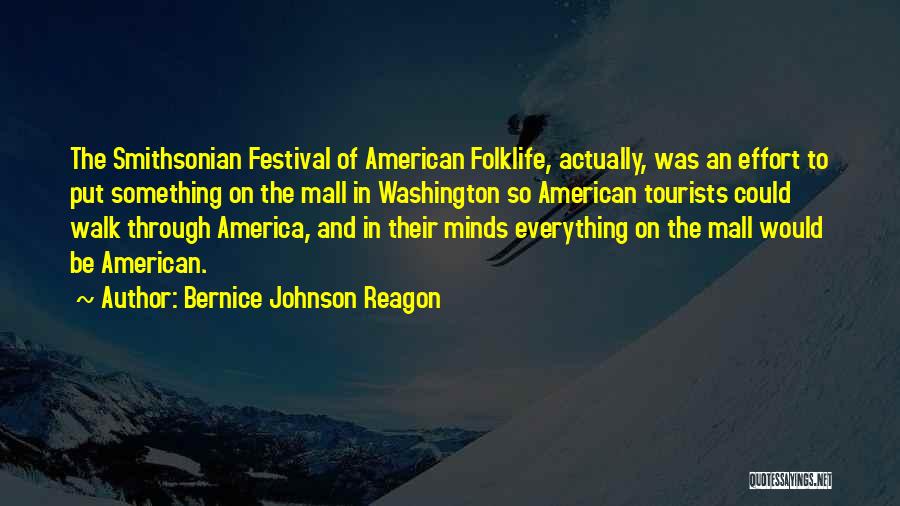 The Smithsonian Festival of American Folklife, actually, was an effort to put something on the mall in Washington so American tourists could walk through America, and in their minds everything on the mall would be American.

~ Author: Bernice Johnson Reagon

QUOTESSAYINGS.NET